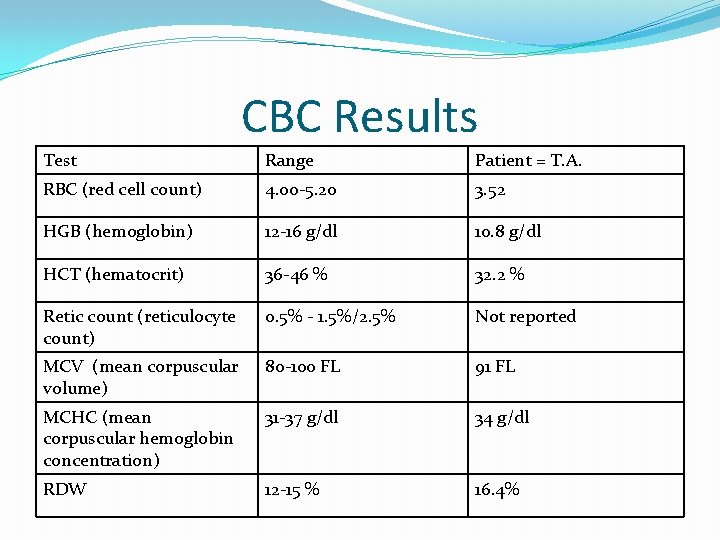 CBC Results

| Test | Range | Patient = T.A. |
|---|---|---|
| RBC (red cell count) | 4.00-5.20 | 3.52 |
| HGB (hemoglobin) | 12-16 g/dl | 10.8 g/dl |
| HCT (hematocrit) | 36-46 % | 32.2 % |
| Retic count (reticulocyte count) | 0.5% - 1.5%/2.5% | Not reported |
| MCV (mean corpuscular volume) | 80-100 FL | 91 FL |
| MCHC (mean corpuscular hemoglobin concentration) | 31-37 g/dl | 34 g/dl |
| RDW | 12-15 % | 16.4% |